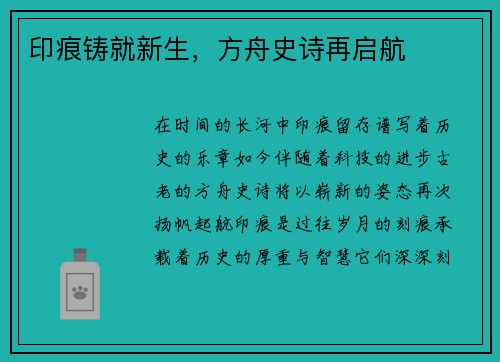 印痕铸就新生，方舟史诗再启航

在时间的长河中印痕留存谱写着历史的乐章如今伴随着科技的进步古老的方舟史诗将以崭新的姿态再次扬帆起航印痕是过往岁月的刻痕承载着历史的厚重与智慧它们深深刻